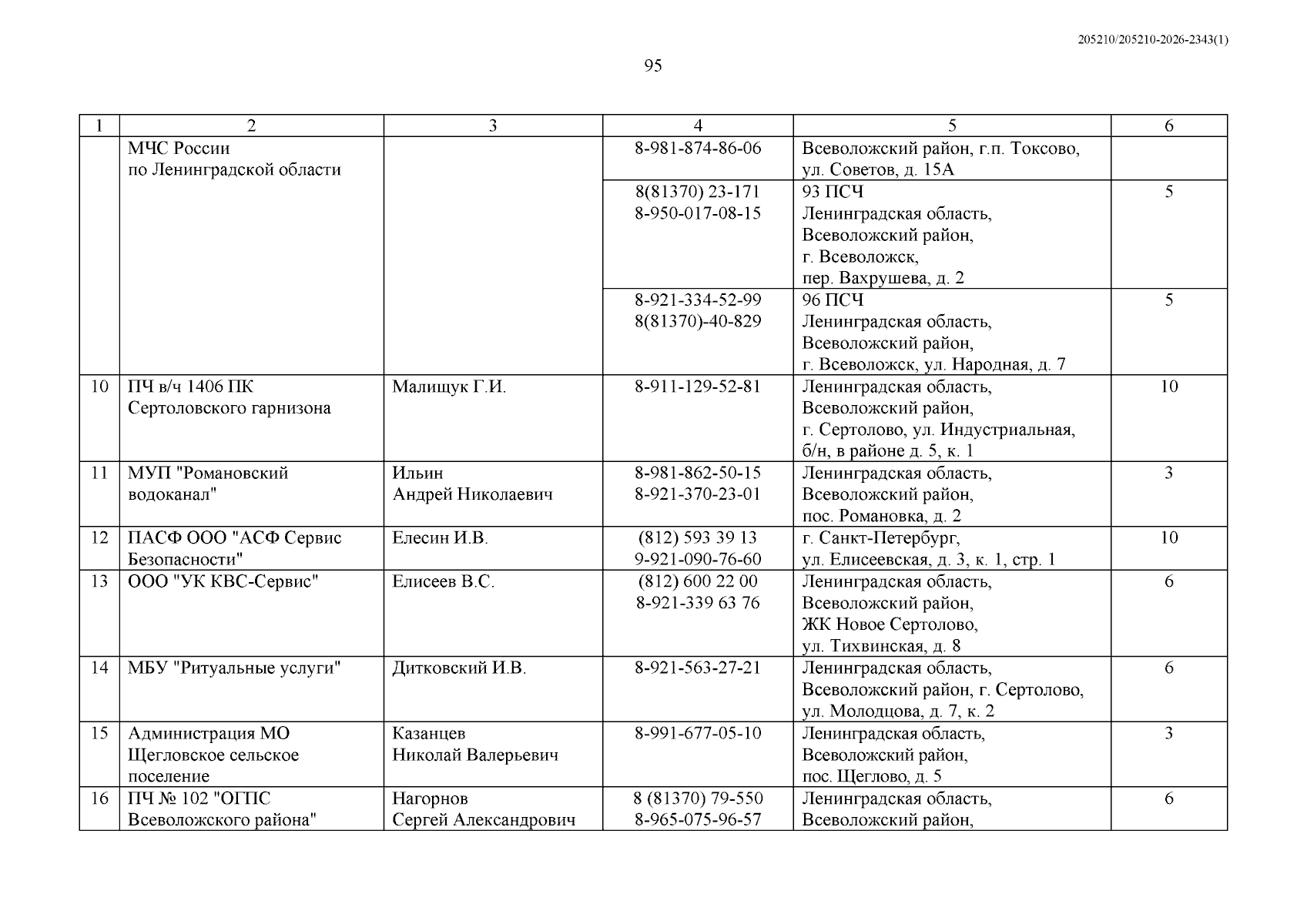 205210/205210-2026-2343(1)

95

| 1 | 2 | 3 | 4 | 5 | 6 |
|---|---|---|---|---|---|
| | МЧС России по Ленинградской области | | 8-981-874-86-06 | Всеволожский район, г.п. Токсово, ул. Советов, д. 15А | |
| | | | 8(81370) 23-171 8-950-017-08-15 | 93 ПСЧ Ленинградская область, Всеволожский район, г. Всеволожск, пер. Вахрушева, д. 2 | 5 |
| | | | 8-921-334-52-99 8(81370)-40-829 | 96 ПСЧ Ленинградская область, Всеволожский район, г. Всеволожск, ул. Народная, д. 7 | 5 |
| 10 | ПЧ в/ч 1406 ПК Сертоловского гарнизона | Малищук Г.И. | 8-911-129-52-81 | Ленинградская область, Всеволожский район, г. Сертолово, ул. Индустриальная, б/н, в районе д. 5, к. 1 | 10 |
| 11 | МУП "Романовский водоканал" | Ильин Андрей Николаевич | 8-981-862-50-15 8-921-370-23-01 | Ленинградская область, Всеволожский район, пос. Романовка, д. 2 | 3 |
| 12 | ПАСФ ООО "АСФ Сервис Безопасности" | Елесин И.В. | (812) 593 39 13 9-921-090-76-60 | г. Санкт-Петербург, ул. Елисеевская, д. 3, к. 1, стр. 1 | 10 |
| 13 | ООО "УК КВС-Сервис" | Елисеев В.С. | (812) 600 22 00 8-921-339 63 76 | Ленинградская область, Всеволожский район, ЖК Новое Сертолово, ул. Тихвинская, д. 8 | 6 |
| 14 | МБУ "Ритуальные услуги" | Дитковский И.В. | 8-921-563-27-21 | Ленинградская область, Всеволожский район, г. Сертолово, ул. Молодцова, д. 7, к. 2 | 6 |
| 15 | Администрация МО Щегловское сельское поселение | Казанцев Николай Валерьевич | 8-991-677-05-10 | Ленинградская область, Всеволожский район, пос. Щеглово, д. 5 | 3 |
| 16 | ПЧ № 102 "ОГПС Всеволожского района" | Нагорнов Сергей Александрович | 8 (81370) 79-550 8-965-075-96-57 | Ленинградская область, Всеволожский район, | 6 |